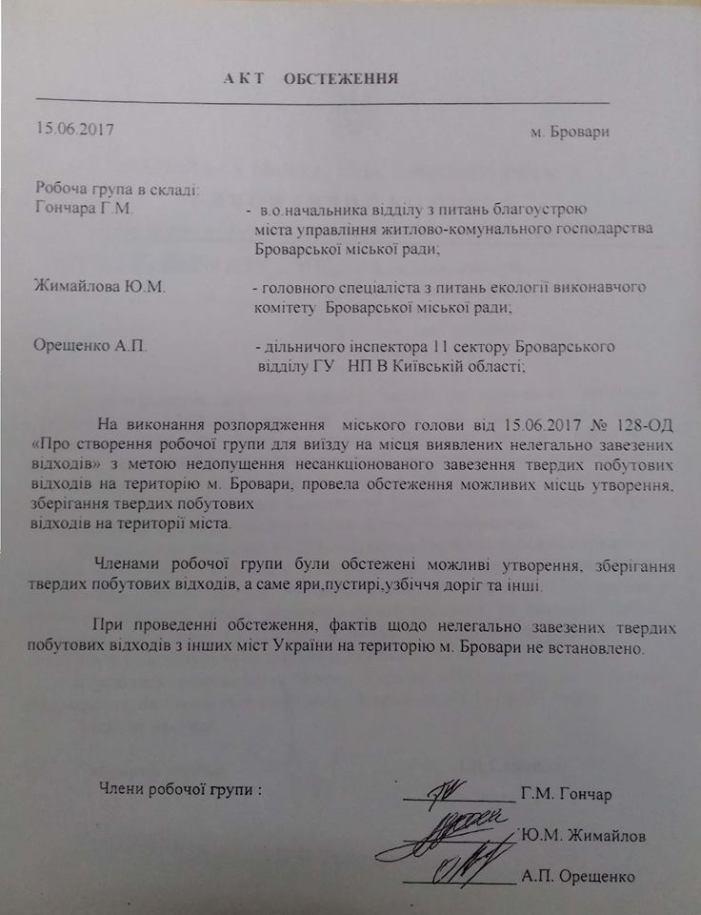 АКТ ОБСТЕЖЕННЯ

15.06.2017

м. Бровари

Робоча група в складі:

Гончара Г.М. - в.о.начальника відділу з питань благоустрою міста управління житлово-комунального господарства Броварської міської ради;

Жимайлова Ю.М. - головного спеціаліста з питань екології виконавчого комітету Броварської міської ради;

Орещенко А.П. - дільничого інспектора 11 сектору Броварського відділу ГУ НП В Київській області;

На виконання розпорядження міського голови від 15.06.2017 № 128-ОД «Про створення робочої групи для виїзду на місця виявлених нелегально завезених відходів» з метою недопущення несанкціонованого завезення твердих побутових відходів на територію м. Бровари, провела обстеження можливих місць утворення, зберігання твердих побутових відходів на території міста.

Членами робочої групи були обстежені можливі утворення, зберігання твердих побутових відходів, а саме яри,пустирі,узбіччя доріг та інші.

При проведенні обстеження, фактів щодо нелегально завезених твердих побутових відходів з інших міст України на територію м. Бровари не встановлено.

Члени робочої групи :

Г.М. Гончар

Ю.М. Жимайлов

А.П. Орещенко